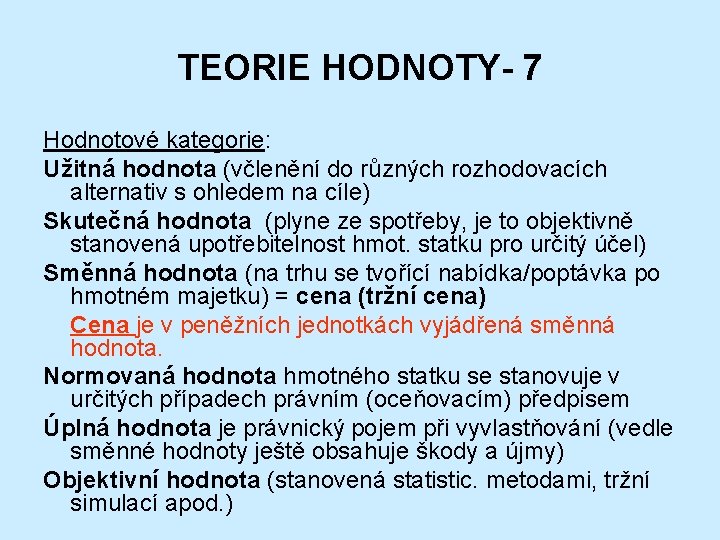 TEORIE HODNOTY- 7

Hodnotové kategorie:

Užitná hodnota (včlenění do různých rozhodovacích alternativ s ohledem na cíle)

Skutečná hodnota (plyne ze spotřeby, je to objektivně stanovená upotřebitelnost hmot. statku pro určitý účel)

Směnná hodnota (na trhu se tvořící nabídka/poptávka po hmotném majetku) = cena (tržní cena)

Cena je v peněžních jednotkách vyjádřená směnná hodnota.

Normovaná hodnota hmotného statku se stanovuje v určitých případech právním (oceňovacím) předpisem

Úplná hodnota je právnický pojem při vyvlastňování (vedle směnné hodnoty ještě obsahuje škody a újmy)

Objektivní hodnota (stanovená statistic. metodami, tržní simulací apod.)